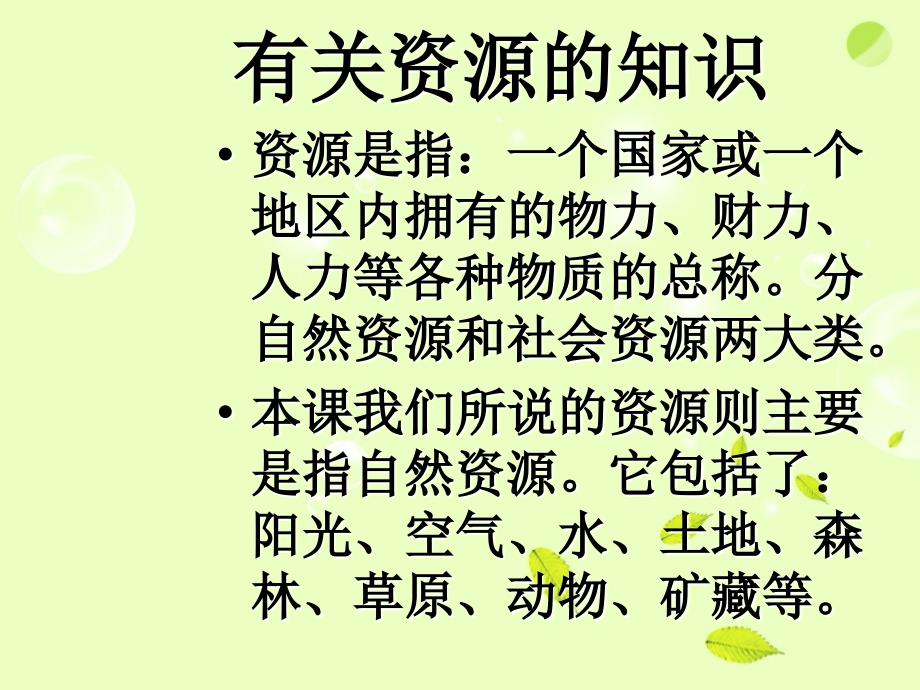 有关资源的知识

• 资源是指：一个国家或一个地区内拥有的物力、财力、人力等各种物质的总称。分自然资源和社会资源两大类。

• 本课我们所说的资源则主要是指自然资源。它包括了：阳光、空气、水、土地、森林、草原、动物、矿藏等。